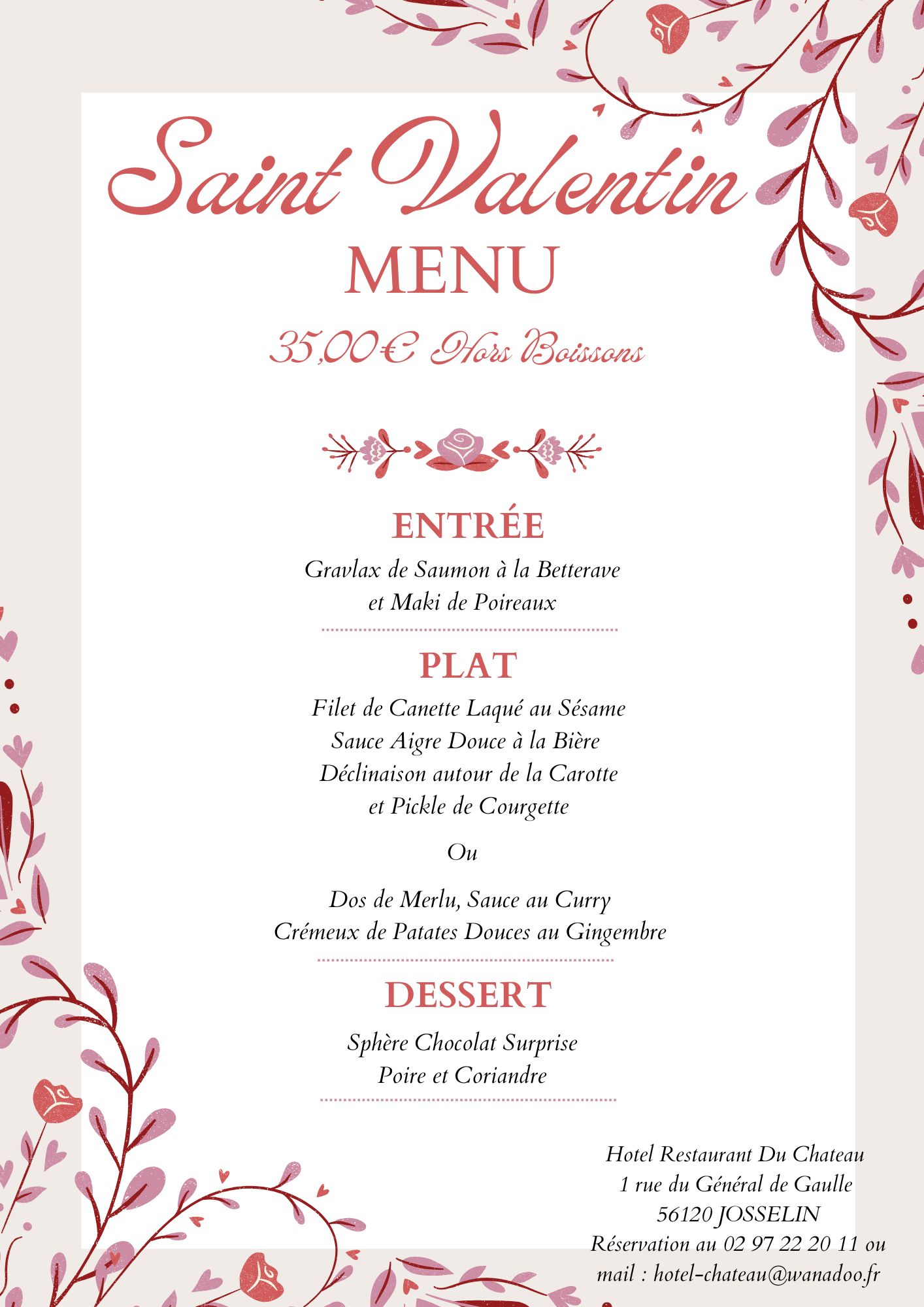 Saint Valentin
MENU
35,00€ Hors Boissons

ENTRÉE
Gravlax de Saumon à la Betterave et Maki de Poireaux

PLAT
Filet de Canette Laqué au Sésame
Sauce Aigre Douce à la Bière
Déclinaison autour de la Carotte
et Pickle de Courgette

Ou

Dos de Merlu, Sauce au Curry
Crémeux de Patates Douces au Gingembre

DESSERT
Sphère Chocolat Surprise
Poire et Coriandre

Hotel Restaurant Du Chateau
1 rue du Général de Gaulle
56120 JOSSELIN
Réservation au 02 97 22 20 11 ou
mail : hotel-chateau@wanadoo.fr